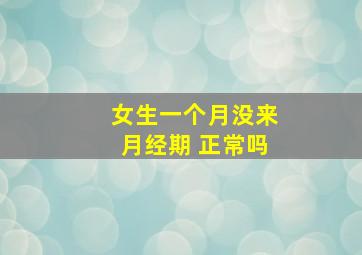 女生一个月没来
月经期 正常吗